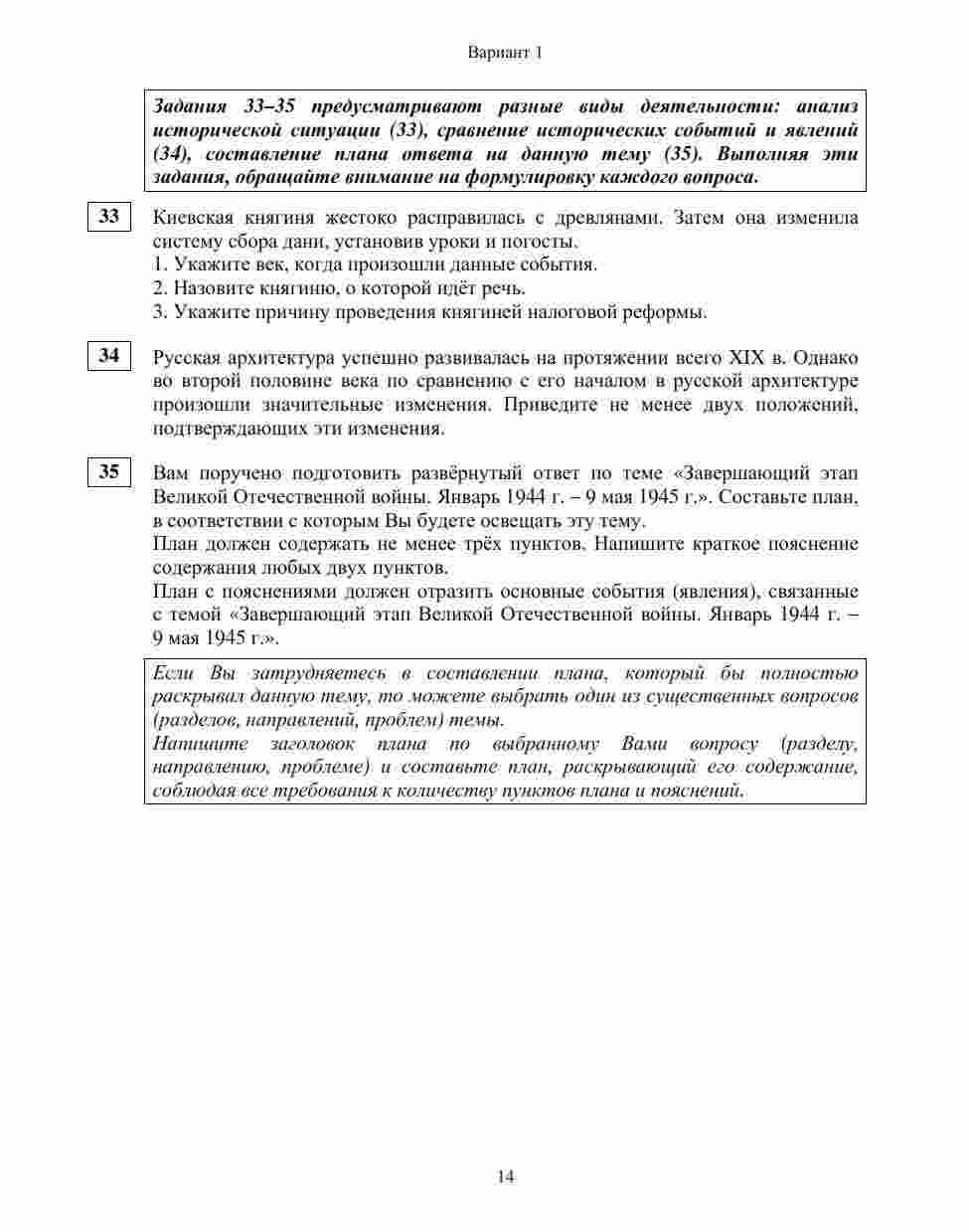 Вариант 1

Задания 33–35 предусматривают разные виды деятельности: анализ исторической ситуации (33), сравнение исторических событий и явлений (34), составление плана ответа на данную тему (35). Выполняя эти задания, обращайте внимание на формулировку каждого вопроса.

33 Киевская княгиня жестоко расправилась с древлянами. Затем она изменила систему сбора дани, установив уроки и погосты.
1. Укажите век, когда произошли данные события.
2. Назовите княгиню, о которой идёт речь.
3. Укажите причину проведения княгиней налоговой реформы.

34 Русская архитектура успешно развивалась на протяжении всего XIX в. Однако во второй половине века по сравнению с его началом в русской архитектуре произошли значительные изменения. Приведите не менее двух положений, подтверждающих эти изменения.

35 Вам поручено подготовить развёрнутый ответ по теме «Завершающий этап Великой Отечественной войны. Январь 1944 г. – 9 мая 1945 г.». Составьте план, в соответствии с которым Вы будете освещать эту тему.
План должен содержать не менее трёх пунктов. Напишите краткое пояснение содержания любых двух пунктов.
План с пояснениями должен отразить основные события (явления), связанные с темой «Завершающий этап Великой Отечественной войны. Январь 1944 г. – 9 мая 1945 г.».

Если Вы затрудняетесь в составлении плана, который бы полностью раскрывал данную тему, то можете выбрать один из существенных вопросов (разделов, направлений, проблем) темы.
Напишите заголовок плана по выбранному Вами вопросу (разделу, направлению, проблеме) и составьте план, раскрывающий его содержание, соблюдая все требования к количеству пунктов плана и пояснений.

14